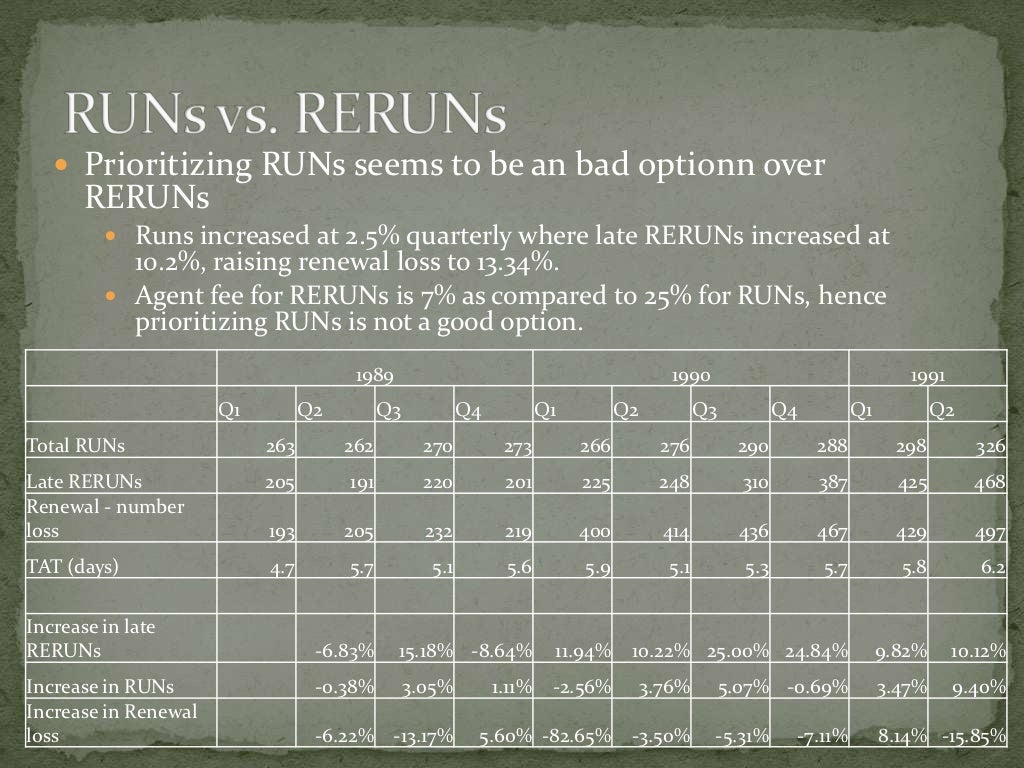 RUNs vs. RERUNs

Prioritizing RUNs seems to be an bad optionn over RERUNs

Runs increased at 2.5% quarterly where late RERUNs increased at 10.2%, raising renewal loss to 13.34%.

Agent fee for RERUNs is 7% as compared to 25% for RUNs, hence prioritizing RUNs is not a good option.

| | 1989 | | | | 1990 | | | | 1991 | |
|---|---|---|---|---|---|---|---|---|---|---|
| | Q1 | Q2 | Q3 | Q4 | Q1 | Q2 | Q3 | Q4 | Q1 | Q2 |
| Total RUNs | 263 | 262 | 270 | 273 | 266 | 276 | 290 | 288 | 298 | 326 |
| Late RERUNs | 205 | 191 | 220 | 201 | 225 | 248 | 310 | 387 | 425 | 468 |
| Renewal - number loss | 193 | 205 | 232 | 219 | 400 | 414 | 436 | 467 | 429 | 497 |
| TAT (days) | 4.7 | 5.7 | 5.1 | 5.6 | 5.9 | 5.1 | 5.3 | 5.7 | 5.8 | 6.2 |
| | | | | | | | | | | |
| Increase in late RERUNs | | -6.83% | 15.18% | -8.64% | 11.94% | 10.22% | 25.00% | 24.84% | 9.82% | 10.12% |
| Increase in RUNs | | -0.38% | 3.05% | 1.11% | -2.56% | 3.76% | 5.07% | -0.69% | 3.47% | 9.40% |
| Increase in Renewal loss | | -6.22% | -13.17% | 5.60% | -82.65% | -3.50% | -5.31% | -7.11% | 8.14% | -15.85% |